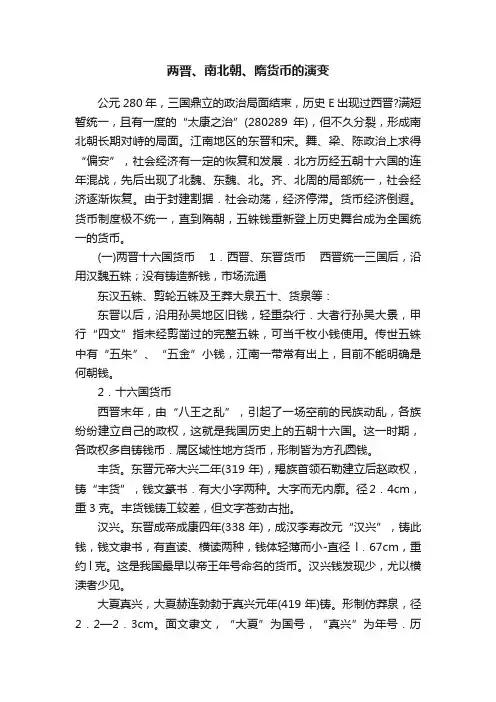 两晋、南北朝、隋货币的演变

公元 280 年，三国鼎立的政治局面结束，历史 E 出现过西晋?满短暂统一，且有一度的“太康之治”(280289 年)，但不久分裂，形成南北朝长期对峙的局面。江南地区的东晋和宋。舞、梁、陈政治上求得“偏安”，社会经济有一定的恢复和发展．北方历经五朝十六国的连年混战，先后出现了北魏、东魏、北。齐、北周的局部统一，社会经济逐渐恢复。由于封建割据．社会动荡，经济停滞。货币经济倒退。货币制度极不统一，直到隋朝，五铢钱重新登上历史舞台成为全国统一的货币。

(一)两晋十六国货币　1．西晋、东晋货币　西晋统一三国后，沿用汉魏五铢；没有铸造新钱，市场流通

东汉五铢、剪轮五铢及王莽大泉五十、货泉等：

东晋以后，沿用孙吴地区旧钱，轻重杂行．大者行孙吴大景，甲行“四文”指未经剪凿过的完整五铢，可当千枚小钱使用。传世五铢中有“五朱”、“五金”小钱，江南一带常有出上，目前不能明确是何朝钱。

2．十六国货币

西晋末年，由“八王之乱”，引起了一场空前的民族动乱，各族纷纷建立自己的政权，这就是我国历史上的五朝十六国。这一时期，各政权多自铸钱币．属区域性地方货币，形制皆为方孔圆钱。

丰货。东晋元帝大兴二年(319 年)，羯族首领石勒建立后赵政权，铸“丰货”，钱文篆书．有大小字两种。大字而无内廓。径 2．4cm，重 3 克。丰货钱铸工较差，但文字苍劲古拙。

汉兴。东晋成帝成康四年(338 年)，成汉李寿改元“汉兴”，铸此钱，钱文隶书，有直读、横读两种，钱体轻薄而小-直径 l．67cm，重约 l 克。这是我国最早以帝王年号命名的货币。汉兴钱发现少，尤以横渎者少见。

大夏真兴，大夏赫连勃勃于真兴元年(419 年)铸。形制仿莽泉，径 2．2—2．3cm。面文隶文，“大夏”为国号，“真兴”为年号．历